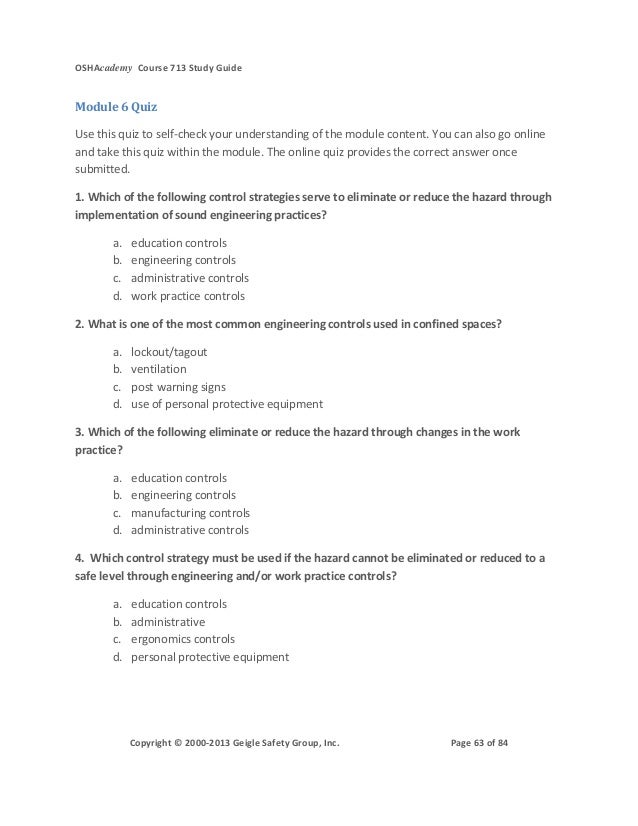 OSHAcademy Course 713 Study Guide

Module 6 Quiz

Use this quiz to self-check your understanding of the module content. You can also go online and take this quiz within the module. The online quiz provides the correct answer once submitted.

1. Which of the following control strategies serve to eliminate or reduce the hazard through implementation of sound engineering practices?

a. education controls
b. engineering controls
c. administrative controls
d. work practice controls

2. What is one of the most common engineering controls used in confined spaces?

a. lockout/tagout
b. ventilation
c. post warning signs
d. use of personal protective equipment

3. Which of the following eliminate or reduce the hazard through changes in the work practice?

a. education controls
b. engineering controls
c. manufacturing controls
d. administrative controls

4. Which control strategy must be used if the hazard cannot be eliminated or reduced to a safe level through engineering and/or work practice controls?

a. education controls
b. administrative
c. ergonomics controls
d. personal protective equipment

Copyright © 2000-2013 Geigle Safety Group, Inc.

Page 63 of 84